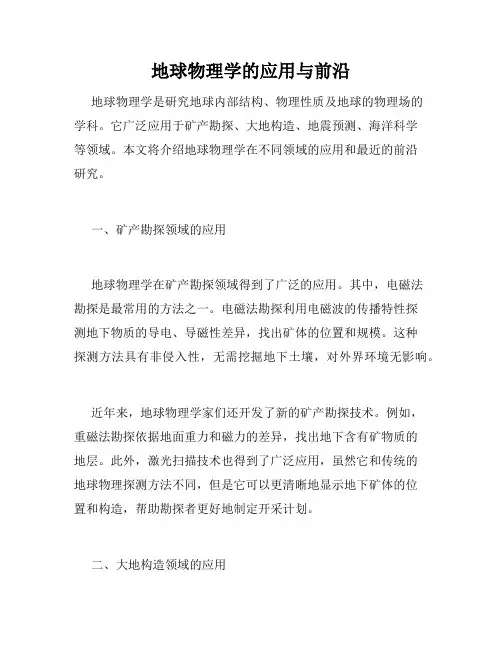 地球物理学的应用与前沿

地球物理学是研究地球内部结构、物理性质及地球的物理场的学科。它广泛应用于矿产勘探、大地构造、地震预测、海洋科学等领域。本文将介绍地球物理学在不同领域的应用和最近的前沿研究。

一、矿产勘探领域的应用

地球物理学在矿产勘探领域得到了广泛的应用。其中，电磁法勘探是最常用的方法之一。电磁法勘探利用电磁波的传播特性探测地下物质的导电、导磁性差异，找出矿体的位置和规模。这种探测方法具有非侵入性，无需挖掘地下土壤，对外界环境无影响。

近年来，地球物理学家们还开发了新的矿产勘探技术。例如，重磁法勘探依据地面重力和磁力的差异，找出地下含有矿物质的地层。此外，激光扫描技术也得到了广泛应用，虽然它和传统的地球物理探测方法不同，但是它可以更清晰地显示地下矿体的位置和构造，帮助勘探者更好地制定开采计划。

二、大地构造领域的应用